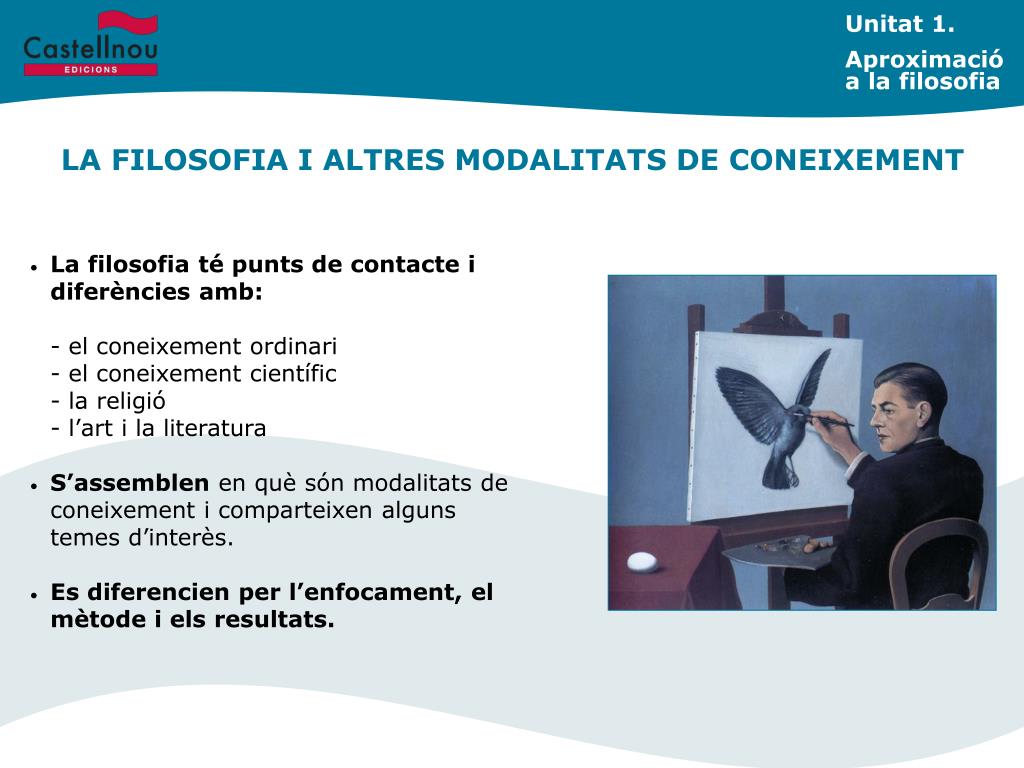 Castellnou
EDICIONS

Unitat 1.

Aproximació a la filosofia

LA FILOSOFIA I ALTRES MODALITATS DE CONEIXEMENT

• La filosofia té punts de contacte i diferències amb:

- el coneixement ordinari
- el coneixement científic
- la religió
- l'art i la literatura

• S'assemblen en què són modalitats de coneixement i comparteixen alguns temes d'interès.

• Es diferencien per l'enfocament, el mètode i els resultats.